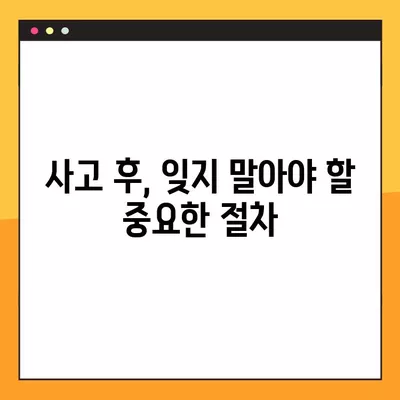 사고 후, 잊지 말아야 할 중요한 절차